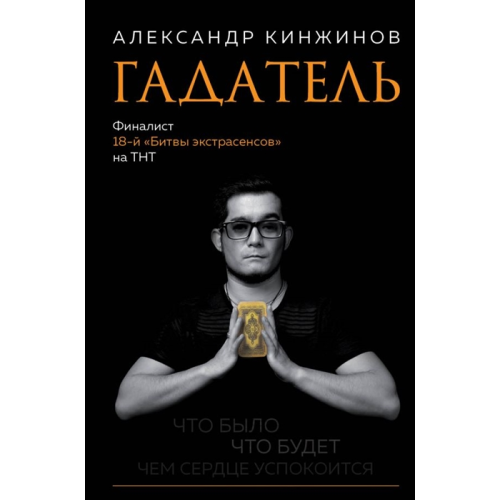 АЛЕКСАНДР КИНЖИНОВ

ГАДАТЕЛЬ

Финалист
18-й «Битвы экстрасенсов»
на ТНТ

ЧТО БЫЛО
ЧТО БУДЕТ
ЧЕМ СЕРДЦЕ УСПОКОИТСЯ